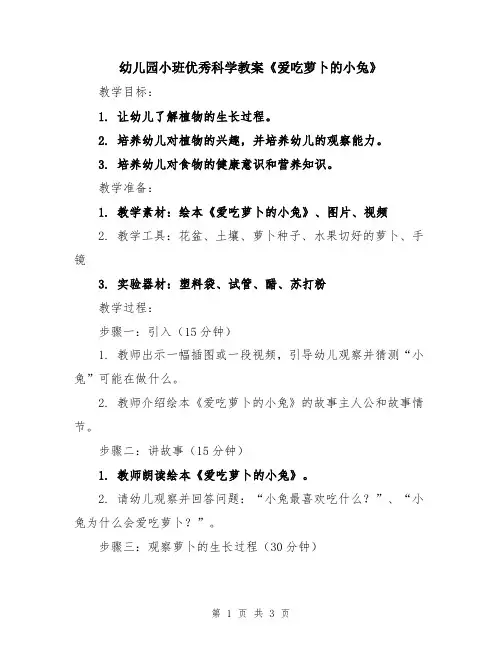 幼儿园小班优秀科学教案《爱吃萝卜的小兔》

教学目标：

1. 让幼儿了解植物的生长过程。

2. 培养幼儿对植物的兴趣，并培养幼儿的观察能力。

3. 培养幼儿对食物的健康意识和营养知识。

教学准备：

1. 教学素材：绘本《爱吃萝卜的小兔》、图片、视频

2. 教学工具：花盆、土壤、萝卜种子、水果切好的萝卜、手镜

3. 实验器材：塑料袋、试管、醋、苏打粉

教学过程：

步骤一：引入（15分钟）

1. 教师出示一幅插图或一段视频，引导幼儿观察并猜测“小兔”可能在做什么。

2. 教师介绍绘本《爱吃萝卜的小兔》的故事主人公和故事情节。

步骤二：讲故事（15分钟）

1. 教师朗读绘本《爱吃萝卜的小兔》。

2. 请幼儿观察并回答问题：“小兔最喜欢吃什么？”、“小兔为什么会爱吃萝卜？”。

步骤三：观察萝卜的生长过程（30分钟）

第 1 页 共 3 页